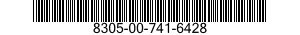 8305-00-741-6428